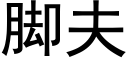 脚夫